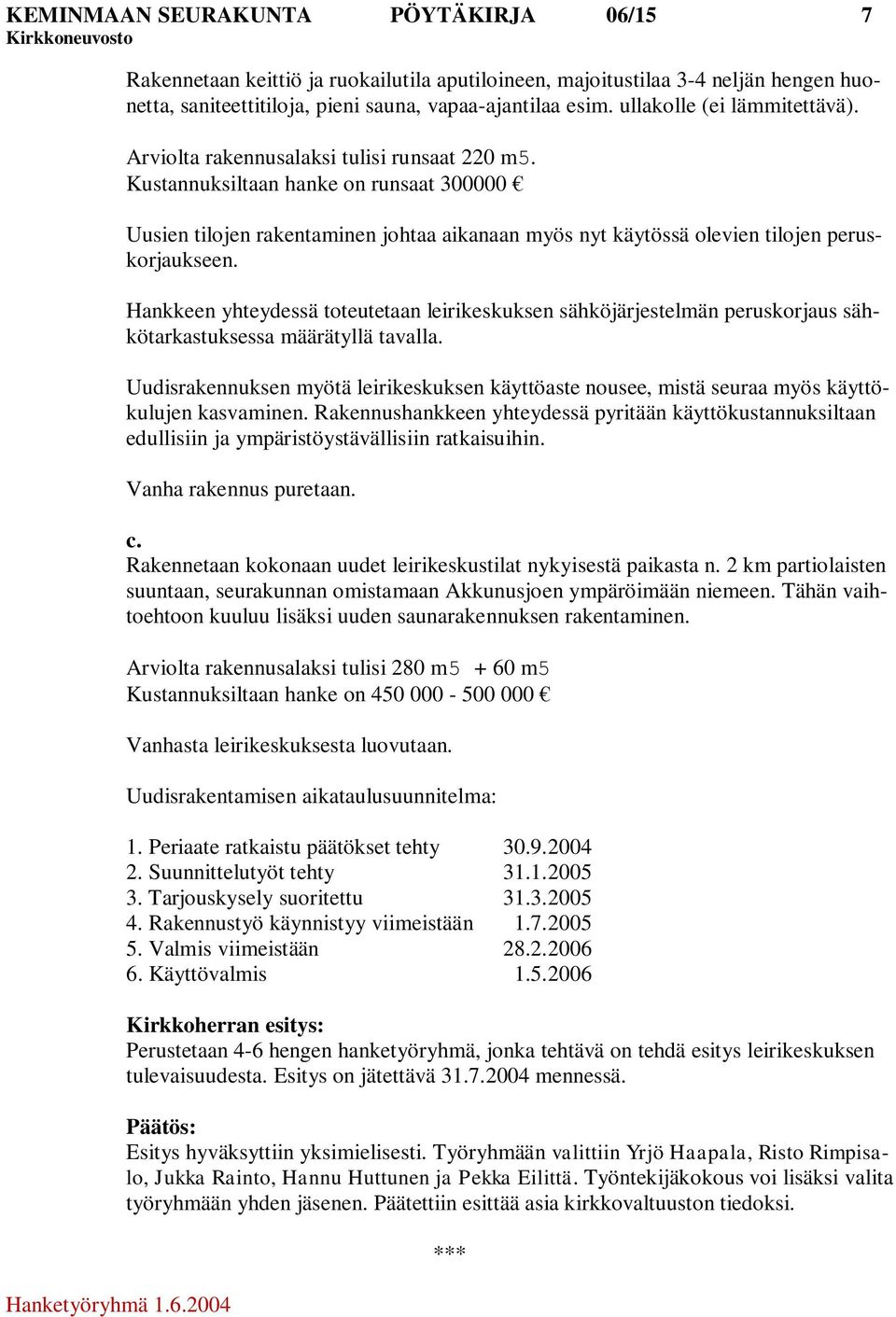 KEMINMAAN SEURAKUNTA PÖYTÄKIRJA 06/15 7
Kirkkoneuvosto

Rakennetaan keittiö ja ruokailutila aputiloineen, majoitustilaa 3-4 neljän hengen huonetta, saniteettitiloja, pieni sauna, vapaa-ajantilaa esim. ullakolle (ei lämmitettävä).

Arviolta rakennusalaksi tulisi runsaat 220 m5.
Kustannuksiltaan hanke on runsaat 300000 €

Uusien tilojen rakentaminen johtaa aikanaan myös nyt käytössä olevien tilojen peruskorjaukseen.

Hankkeen yhteydessä toteutetaan leirikeskuksen sähköjärjestelmän peruskorjaus sähkötarkastuksessa määrätyllä tavalla.

Uudisrakennuksen myötä leirikeskuksen käyttöaste nousee, mistä seuraa myös käyttökulujen kasvaminen. Rakennushankkeen yhteydessä pyritään käyttökustannuksiltaan edullisiin ja ympäristöystävällisiin ratkaisuihin.

Vanha rakennus puretaan.

c.
Rakennetaan kokonaan uudet leirikeskustilat nykyisestä paikasta n. 2 km partiolaisten suuntaan, seurakunnan omistamaan Akkunusjoen ympäröimään niemeen. Tähän vaihtoehtoon kuuluu lisäksi uuden saunarakennuksen rakentaminen.

Arviolta rakennusalaksi tulisi 280 m5 + 60 m5
Kustannuksiltaan hanke on 450 000 - 500 000 €

Vanhasta leirikeskuksesta luovutaan.

Uudisrakentamisen aikataulusuunnitelma:

1. Periaate ratkaistu päätökset tehty 30.9.2004
2. Suunnittelutyöt tehty 31.1.2005
3. Tarjouskysely suoritettu 31.3.2005
4. Rakennustyö käynnistyy viimeistään 1.7.2005
5. Valmis viimeistään 28.2.2006
6. Käyttövalmis 1.5.2006

Kirkkoherran esitys:
Perustetaan 4-6 hengen hanketyöryhmä, jonka tehtävä on tehdä esitys leirikeskuksen tulevaisuudesta. Esitys on jätettävä 31.7.2004 mennessä.

Päätös:
Esitys hyväksyttiin yksimielisesti. Työryhmään valittiin Yrjö Haapala, Risto Rimpisalo, Jukka Rainto, Hannu Huttunen ja Pekka Eilittä. Työntekijäkokous voi lisäksi valita työryhmään yhden jäsenen. Päätettiin esittää asia kirkkovaltuuston tiedoksi.

***

Hanketyöryhmä 1.6.2004